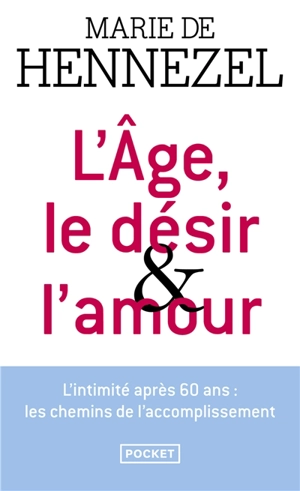 MARIE DE
HENNEZEL

L'Âge,
le désir
&
l'amour

L'intimité après 60 ans :
les chemins de l'accomplissement

POCKET